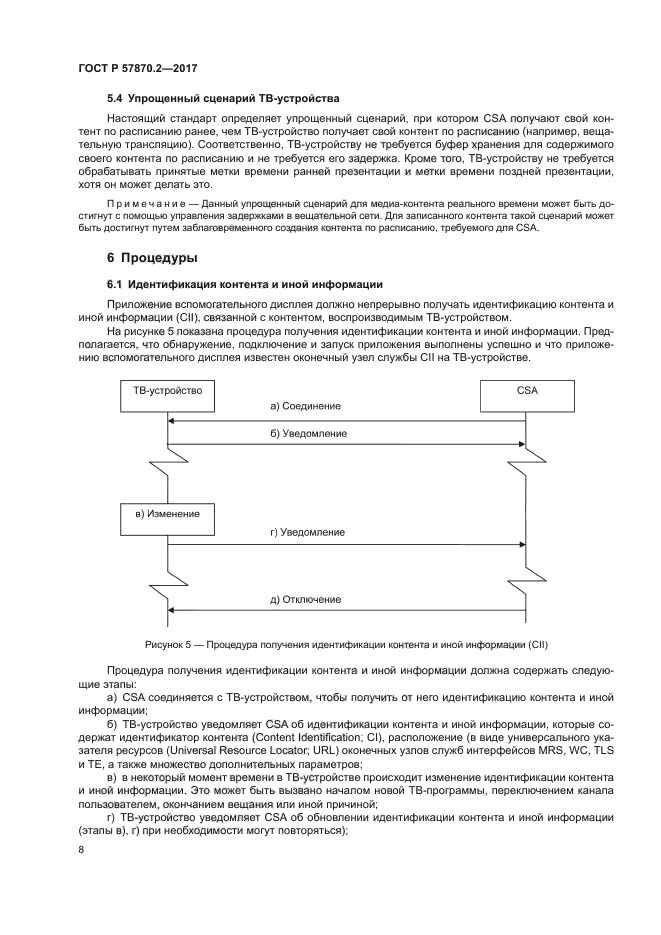 ГОСТ Р 57870.2—2017

5.4 Упрощенный сценарий ТВ-устройства

Настоящий стандарт определяет упрощенный сценарий, при котором CSA получают свой контент по расписанию ранее, чем ТВ-устройство получает свой контент по расписанию (например, вещательную трансляцию). Соответственно, ТВ-устройству не требуется буфер хранения для содержимого своего контента по расписанию и не требуется его задержка. Кроме того, ТВ-устройству не требуется обрабатывать принятые метки времени ранней презентации и метки времени поздней презентации, хотя он может делать это.

Примечание — Данный упрощенный сценарий для медиа-контента реального времени может быть достигнут с помощью управления задержками в вещательной сети. Для записанного контента такой сценарий может быть достигнут путем заблаговременного создания контента по расписанию, требуемого для CSA.

6 Процедуры

6.1 Идентификация контента и иной информации

Приложение вспомогательного дисплея должно непрерывно получать идентификацию контента и иной информации (CII), связанной с контентом, воспроизводимым ТВ-устройством.

На рисунке 5 показана процедура получения идентификации контента и иной информации. Предполагается, что обнаружение, подключение и запуск приложения выполнены успешно и что приложению вспомогательного дисплея известен оконечный узел службы CII на ТВ-устройстве.

ТВ-устройство

CSA

а) Соединение

б) Уведомление

в) Изменение

г) Уведомление

д) Отключение

Рисунок 5 — Процедура получения идентификации контента и иной информации (CII)

Процедура получения идентификации контента и иной информации должна содержать следующие этапы:

а) CSA соединяется с ТВ-устройством, чтобы получить от него идентификацию контента и иной информации;

б) ТВ-устройство уведомляет CSA об идентификации контента и иной информации, которые содержат идентификатор контента (Content Identification; CI), расположение (в виде универсального указателя ресурсов (Universal Resource Locator; URL) оконечных узлов служб интерфейсов MRS, WC, TLS и TE, а также множество дополнительных параметров;

в) в некоторый момент времени в ТВ-устройстве происходит изменение идентификации контента и иной информации. Это может быть вызвано началом новой ТВ-программы, переключением канала пользователем, окончанием вещания или иной причиной;

г) ТВ-устройство уведомляет CSA об обновлении идентификации контента и иной информации (этапы в), г) при необходимости могут повторяться);

8